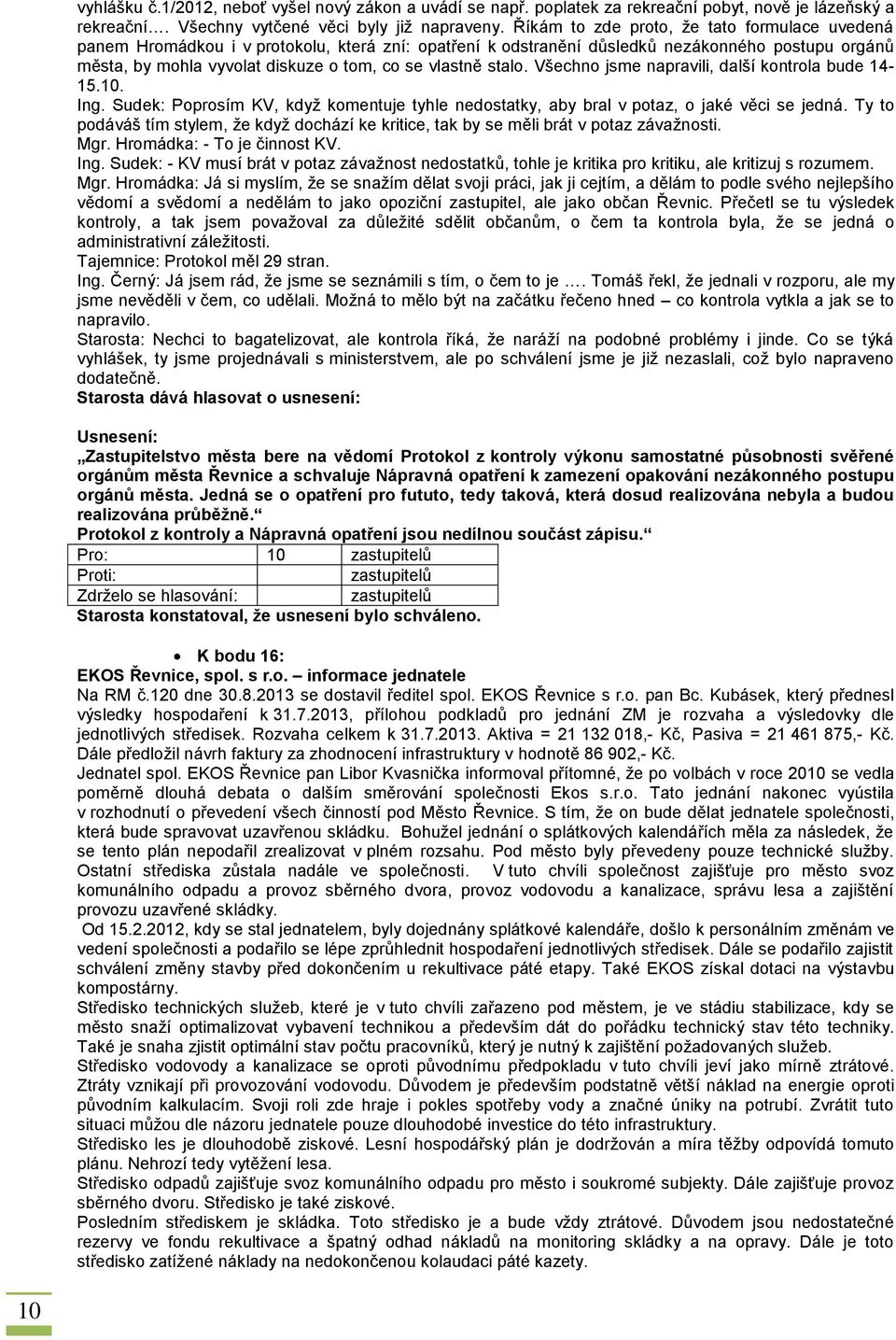 vyhlášku č.1/2012, neboť vyšel nový zákon a uvádí se např. poplatek za rekreační pobyt, nově je lázeňský a rekreační…. Všechny vytčené věci byly již napraveny. Říkám to zde proto, že tato formulace uvedená panem Hromádkou i v protokolu, která zní: opatření k odstranění důsledků nezákonného postupu orgánů města, by mohla vyvolat diskuze o tom, co se vlastně stalo. Všechno jsme napravili, další kontrola bude 14-15.10.
Ing. Sudek: Poprosím KV, když komentuje tyhle nedostatky, aby bral v potaz, o jaké věci se jedná. Ty to podáváš tím stylem, že když dochází ke kritice, tak by se měli brát v potaz závažnosti.
Mgr. Hromádka: - To je činnost KV.
Ing. Sudek: - KV musí brát v potaz závažnost nedostatků, tohle je kritika pro kritiku, ale kritizuj s rozumem.
Mgr. Hromádka: Já si myslím, že se snažím dělat svoji práci, jak ji cejtím, a dělám to podle svého nejlepšího vědomí a svědomí a nedělám to jako opoziční zastupitel, ale jako občan Řevnic. Přečetl se tu výsledek kontroly, a tak jsem považoval za důležité sdělit občanům, o čem ta kontrola byla, že se jedná o administrativní záležitosti.
Tajemnice: Protokol měl 29 stran.
Ing. Černý: Já jsem rád, že jsme se seznámili s tím, o čem to je …. Tomáš řekl, že jednali v rozporu, ale my jsme nevěděli v čem, co udělali. Možná to mělo být na začátku řečeno hned – co kontrola vytkla a jak se to napravilo.
Starosta: Nechci to bagatelizovat, ale kontrola říká, že naráží na podobné problémy i jinde. Co se týká vyhlášek, ty jsme projednávali s ministerstvem, ale po schválení jsme je již nezaslali, což bylo napraveno dodatečně.
Starosta dává hlasovat o usnesení:

Usnesení:
„Zastupitelstvo města bere na vědomí Protokol z kontroly výkonu samostatné působnosti svěřené orgánům města Řevnice a schvaluje Nápravná opatření k zamezení opakování nezákonného postupu orgánů města. Jedná se o opatření pro fututo, tedy taková, která dosud realizována nebyla a budou realizována průběžně.“
Protokol z kontroly a Nápravná opatření jsou nedílnou součást zápisu.“

| Pro: | 10 | zastupitelů |
|---|---|---|
| Proti: | | zastupitelů |
| Zdrželo se hlasování: | | zastupitelů |

Starosta konstatoval, že usnesení bylo schváleno.

• K bodu 16:
EKOS Řevnice, spol. s r.o. – informace jednatele
Na RM č.120 dne 30.8.2013 se dostavil ředitel spol. EKOS Řevnice s r.o. pan Bc. Kubásek, který přednesl výsledky hospodaření k 31.7.2013, přílohou podkladů pro jednání ZM je rozvaha a výsledovky dle jednotlivých středisek. Rozvaha celkem k 31.7.2013. Aktiva = 21 132 018,- Kč, Pasiva = 21 461 875,- Kč. Dále předložil návrh faktury za zhodnocení infrastruktury v hodnotě 86 902,- Kč.
Jednatel spol. EKOS Řevnice pan Libor Kvasnička informoval přítomné, že po volbách v roce 2010 se vedla poměrně dlouhá debata o dalším směrování společnosti Ekos s.r.o. Tato jednání nakonec vyústila v rozhodnutí o převedení všech činností pod Město Řevnice. S tím, že on bude dělat jednatele společnosti, která bude spravovat uzavřenou skládku. Bohužel jednání o splátkových kalendářích měla za následek, že se tento plán nepodařil zrealizovat v plném rozsahu. Pod město byly převedeny pouze technické služby. Ostatní střediska zůstala nadále ve společnosti. V tuto chvíli společnost zajišťuje pro město svoz komunálního odpadu a provoz sběrného dvora, provoz vodovodu a kanalizace, správu lesa a zajištění provozu uzavřené skládky.
Od 15.2.2012, kdy se stal jednatelem, byly dojednány splátkové kalendáře, došlo k personálním změnám ve vedení společnosti a podařilo se lépe zprůhlednit hospodaření jednotlivých středisek. Dále se podařilo zajistit schválení změny stavby před dokončením u rekultivace páté etapy. Také EKOS získal dotaci na výstavbu kompostárny.
Středisko technických služeb, které je v tuto chvíli zařazeno pod městem, je ve stádiu stabilizace, kdy se město snaží optimalizovat vybavení technikou a především dát do pořádku technický stav této techniky. Také je snaha zjistit optimální stav počtu pracovníků, který je nutný k zajištění požadovaných služeb.
Středisko vodovody a kanalizace se oproti původnímu předpokladu v tuto chvíli jeví jako mírně ztrátové. Ztráty vznikají při provozování vodovodu. Důvodem je především podstatně větší náklad na energie oproti původním kalkulacím. Svoji roli zde hraje i pokles spotřeby vody a značné úniky na potrubí. Zvrátit tuto situaci můžou dle názoru jednatele pouze dlouhodobé investice do této infrastruktury.
Středisko les je dlouhodobě ziskové. Lesní hospodářský plán je dodržován a míra těžby odpovídá tomuto plánu. Nehrozí tedy vytěžení lesa.
Středisko odpadů zajišťuje svoz komunálního odpadu pro město i soukromé subjekty. Dále zajišťuje provoz sběrného dvoru. Středisko je také ziskové.
Posledním střediskem je skládka. Toto středisko je a bude vždy ztrátové. Důvodem jsou nedostatečné rezervy ve fondu rekultivace a špatný odhad nákladů na monitoring skládky a na opravy. Dále je toto středisko zatížené náklady na nedokončenou kolaudaci páté kazety.

10